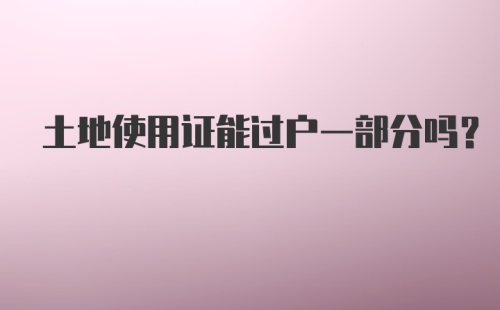 土地使用证能过户一部分吗？